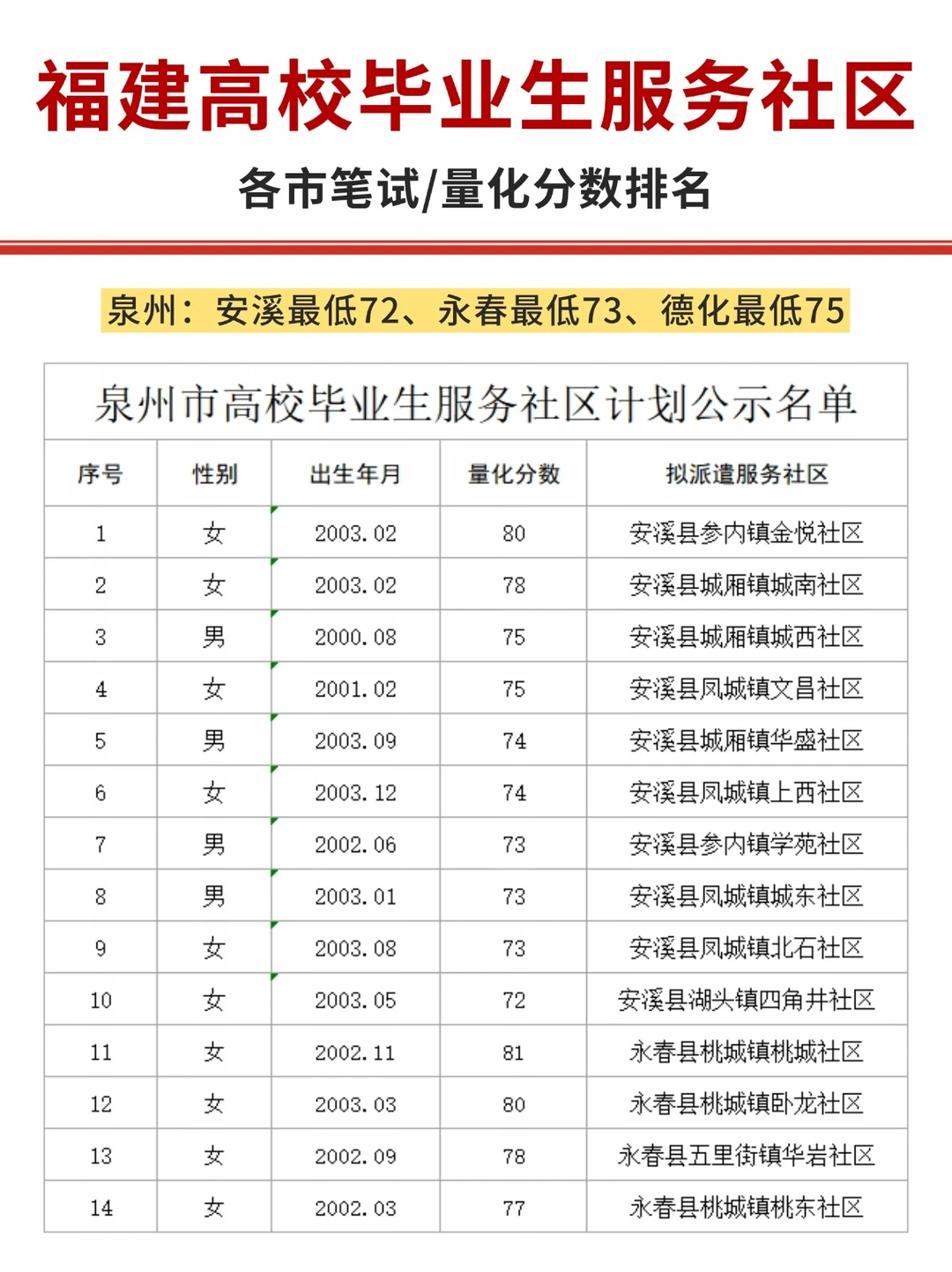 福建高校毕业生服务社区

各市笔试/量化分数排名

泉州：安溪最低72、永春最低73、德化最低75

泉州市高校毕业生服务社区计划公示名单

| 序号 | 性别 | 出生年月 | 量化分数 | 拟派遣服务社区 |
|---|---|---|---|---|
| 1 | 女 | 2003.02 | 80 | 安溪县参内镇金悦社区 |
| 2 | 女 | 2003.02 | 78 | 安溪县城厢镇城南社区 |
| 3 | 男 | 2000.08 | 75 | 安溪县城厢镇城西社区 |
| 4 | 女 | 2001.02 | 75 | 安溪县凤城镇文昌社区 |
| 5 | 男 | 2003.09 | 74 | 安溪县城厢镇华盛社区 |
| 6 | 女 | 2003.12 | 74 | 安溪县凤城镇上西社区 |
| 7 | 男 | 2002.06 | 73 | 安溪县参内镇学苑社区 |
| 8 | 男 | 2003.01 | 73 | 安溪县凤城镇城东社区 |
| 9 | 女 | 2003.08 | 73 | 安溪县凤城镇北石社区 |
| 10 | 女 | 2003.05 | 72 | 安溪县湖头镇四角井社区 |
| 11 | 女 | 2002.11 | 81 | 永春县桃城镇桃城社区 |
| 12 | 女 | 2003.03 | 80 | 永春县桃城镇卧龙社区 |
| 13 | 女 | 2002.09 | 78 | 永春县五里街镇华岩社区 |
| 14 | 女 | 2002.03 | 77 | 永春县桃城镇桃东社区 |